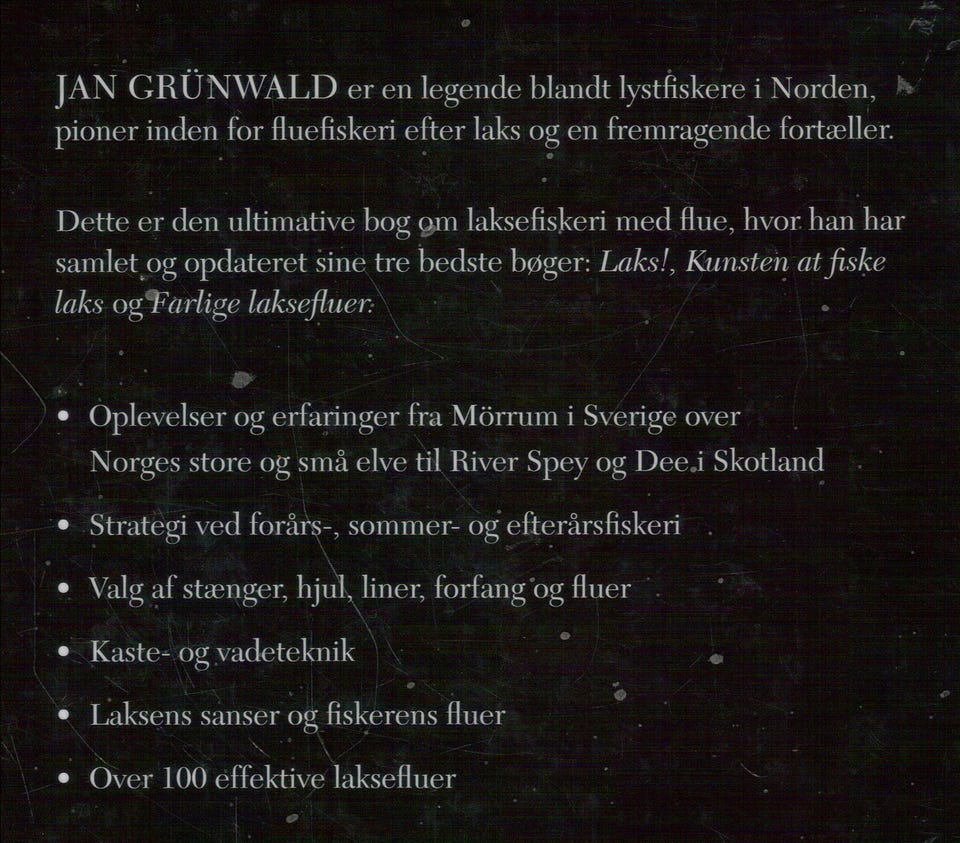 JAN GRÜNWALD er en legende blandt lystfiskere i Norden, pioner inden for fluefiskeri efter laks og en fremragende fortæller.

Dette er den ultimative bog om laksefiskeri med flue, hvor han har samlet og opdateret sine tre bedste bøger: Laks!, Kunsten at fiske laks og Farlige laksefluer.

• Oplevelser og erfaringer fra Mörrum i Sverige over Norges store og små elve til River Spey og Dee i Skotland

• Strategi ved forårs-, sommer- og efterårsfiskeri

• Valg af stænger, hjul, liner, forfang og fluer

• Kaste- og vadeteknik

• Laksens sanser og fiskerens fluer

• Over 100 effektive laksefluer